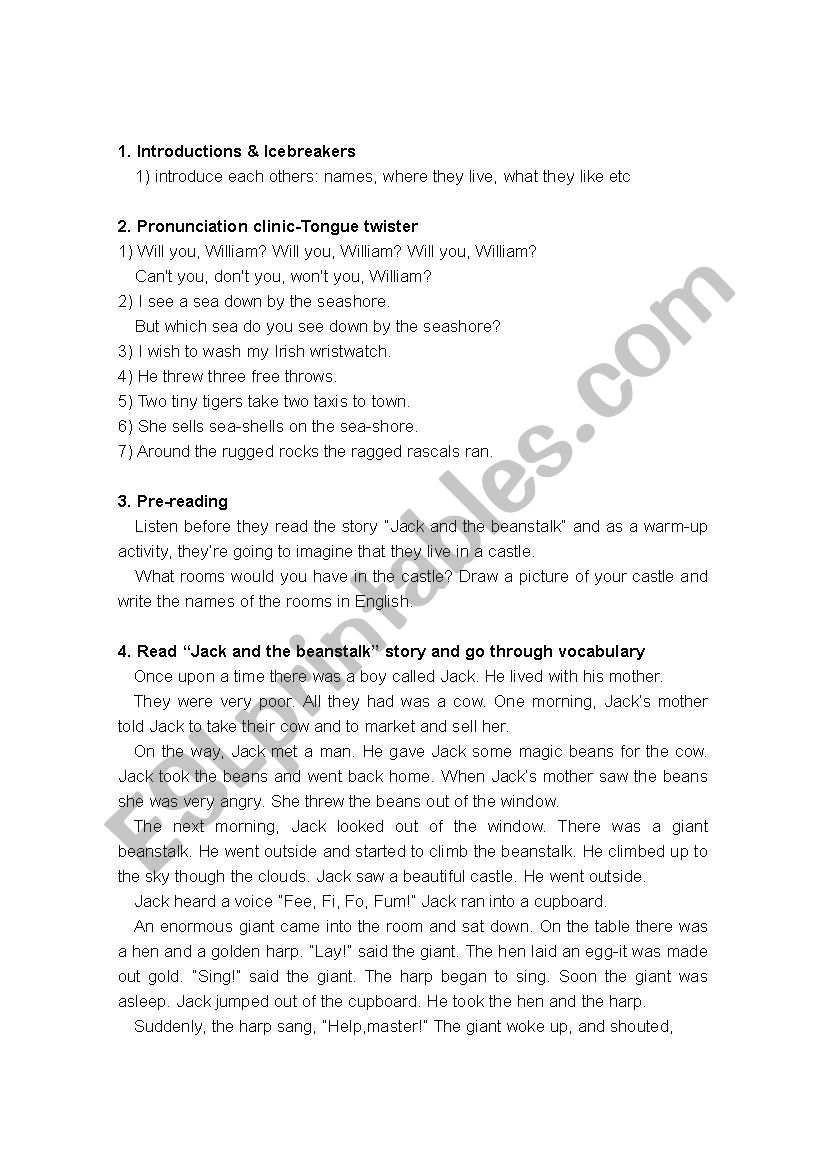 **1. Introductions & Icebreakers**

1) introduce each others: names, where they live, what they like etc

**2. Pronunciation clinic-Tongue twister**

1) Will you, William? Will you, William? Will you, William?
Can't you, don't you, won't you, William?
2) I see a sea down by the seashore.
But which sea do you see down by the seashore?
3) I wish to wash my Irish wristwatch.
4) He threw three free throws.
5) Two tiny tigers take two taxis to town.
6) She sells sea-shells on the sea-shore.
7) Around the rugged rocks the ragged rascals ran.

**3. Pre-reading**

Listen before they read the story "Jack and the beanstalk" and as a warm-up activity, they're going to imagine that they live in a castle.

What rooms would you have in the castle? Draw a picture of your castle and write the names of the rooms in English.

**4. Read "Jack and the beanstalk" story and go through vocabulary**

Once upon a time there was a boy called Jack. He lived with his mother.

They were very poor. All they had was a cow. One morning, Jack's mother told Jack to take their cow and to market and sell her.

On the way, Jack met a man. He gave Jack some magic beans for the cow. Jack took the beans and went back home. When Jack's mother saw the beans she was very angry. She threw the beans out of the window.

The next morning, Jack looked out of the window. There was a giant beanstalk. He went outside and started to climb the beanstalk. He climbed up to the sky though the clouds. Jack saw a beautiful castle. He went outside.

Jack heard a voice "Fee, Fi, Fo, Fum!" Jack ran into a cupboard.

An enormous giant came into the room and sat down. On the table there was a hen and a golden harp. "Lay!" said the giant. The hen laid an egg-it was made out gold. "Sing!" said the giant. The harp began to sing. Soon the giant was asleep. Jack jumped out of the cupboard. He took the hen and the harp.

Suddenly, the harp sang, "Help,master!" The giant woke up, and shouted,

ESLprintables.com